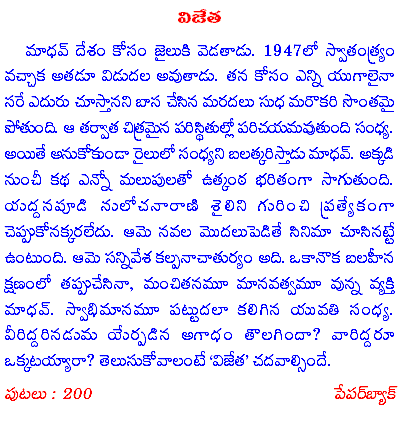 విజేత

మాధవ్ దేశం కోసం జైలుకి వెడతాడు. 1947లో స్వాతంత్ర్యం వచ్చాక అతడూ విడుదల అవుతాడు. తన కోసం ఎన్ని యుగాలైనా సరే ఎదురు చూస్తానని బాస చేసిన మరదలు సుధ మరొకరి సొంతమై పోతుంది. ఆ తర్వాత చిత్రమైన పరిస్థితుల్లో పరిచయమవుతుంది సంధ్య. అయితే అనుకోకుండా రైలులో సంధ్యని బలత్కరిస్తాడు మాధవ్. అక్కడి నుంచీ కథ ఎన్నో మలుపులతో ఉత్కంఠ భరితంగా సాగుతుంది. యద్దనపూడి సులోచనారాణి శైలిని గురించి ప్రత్యేకంగా చెప్పుకోనక్కరలేదు. ఆమె నవల మొదలుపెడితే సినిమా చూసినట్టే ఉంటుంది. ఆమె సన్నివేశ కల్పనాచాతుర్యం అది. ఒకానొక బలహీన క్షణంలో తప్పుచేసినా, మంచితనమూ మానవత్వమూ వున్న వ్యక్తి మాధవ్. స్వాభిమానమూ పట్టుదలా కలిగిన యువతి సంధ్య. వీరిద్దరినడుమ యేర్పడిన అగాధం తొలగిందా? వారిద్దరూ ఒక్కటయ్యారా? తెలుసుకోవాలంటే 'విజేత' చదవాల్సిందే.

పుటలు : 200

పేపర్‌బ్యాక్